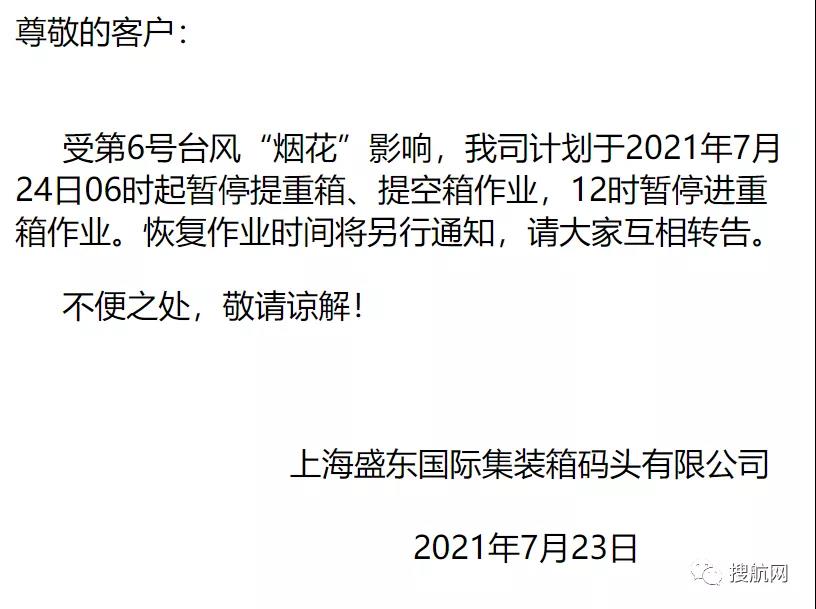 尊敬的客户：

受第6号台风“烟花”影响，我司计划于2021年7月24日06时起暂停提重箱、提空箱作业，12时暂停进重箱作业。恢复作业时间将另行通知，请大家互相转告。

不便之处，敬请谅解！

上海盛东国际集装箱码头有限公司

2021年7月23日

搜航网